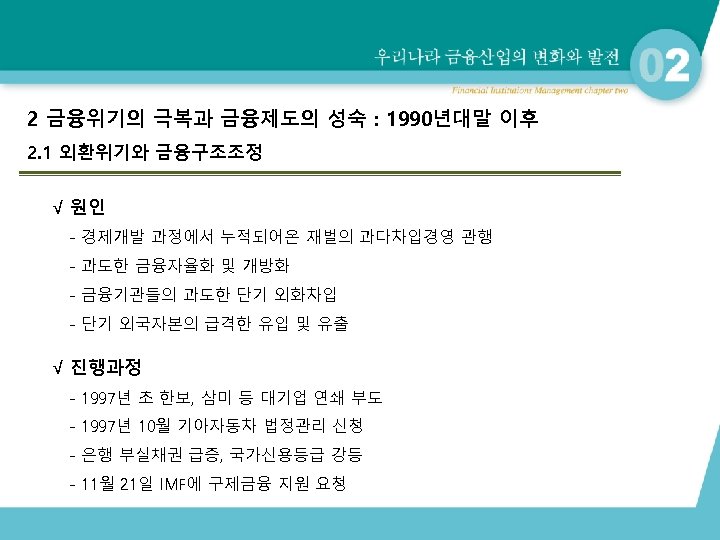 우리나라 금융산업의 변화와 발전

02

Financial Institutions Management chapter two

2 금융위기의 극복과 금융제도의 성숙 : 1990년대말 이후

2.1 외환위기와 금융구조조정

√ 원인

- 경제개발 과정에서 누적되어온 재벌의 과다차입경영 관행
- 과도한 금융자율화 및 개방화
- 금융기관들의 과도한 단기 외화차입
- 단기 외국자본의 급격한 유입 및 유출

√ 진행과정

- 1997년 초 한보, 삼미 등 대기업 연쇄 부도
- 1997년 10월 기아자동차 법정관리 신청
- 은행 부실채권 급증, 국가신용등급 강등
- 11월 21일 IMF에 구제금융 지원 요청